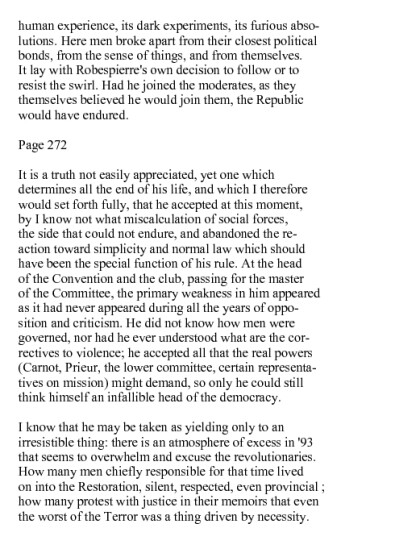 human experience, its dark experiments, its furious absolutions. Here men broke apart from their closest political bonds, from the sense of things, and from themselves. It lay with Robespierre's own decision to follow or to resist the swirl. Had he joined the moderates, as they themselves believed he would join them, the Republic would have endured.

Page 272

It is a truth not easily appreciated, yet one which determines all the end of his life, and which I therefore would set forth fully, that he accepted at this moment, by I know not what miscalculation of social forces, the side that could not endure, and abandoned the reaction toward simplicity and normal law which should have been the special function of his rule. At the head of the Convention and the club, passing for the master of the Committee, the primary weakness in him appeared as it had never appeared during all the years of opposition and criticism. He did not know how men were governed, nor had he ever understood what are the correctives to violence; he accepted all that the real powers (Carnot, Prieur, the lower committee, certain representatives on mission) might demand, so only he could still think himself an infallible head of the democracy.

I know that he may be taken as yielding only to an irresistible thing: there is an atmosphere of excess in '93 that seems to overwhelm and excuse the revolutionaries. How many men chiefly responsible for that time lived on into the Restoration, silent, respected, even provincial ; how many protest with justice in their memoirs that even the worst of the Terror was a thing driven by necessity.